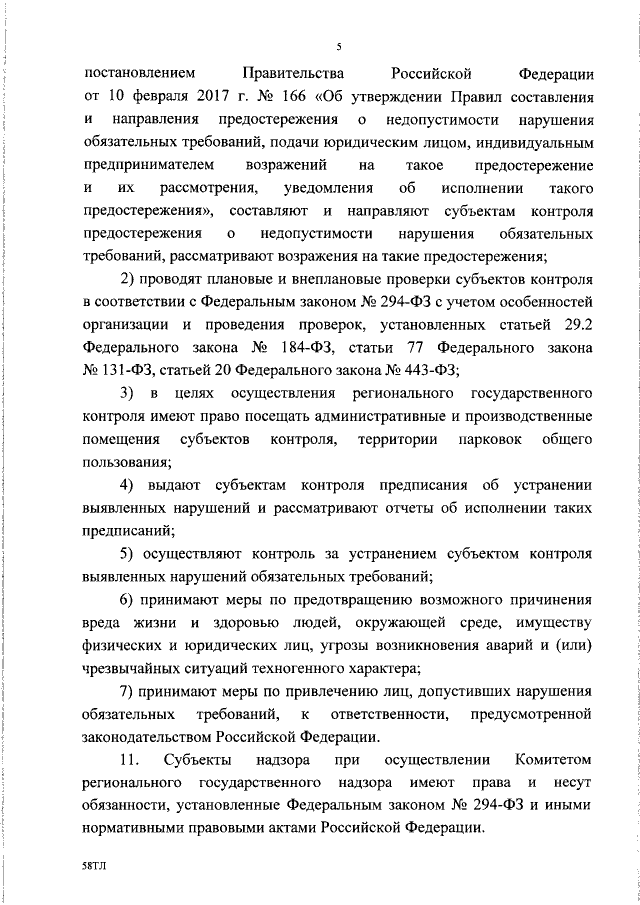 5

постановлением Правительства Российской Федерации от 10 февраля 2017 г. № 166 «Об утверждении Правил составления и направления предостережения о недопустимости нарушения обязательных требований, подачи юридическим лицом, индивидуальным предпринимателем возражений на такое предостережение и их рассмотрения, уведомления об исполнении такого предостережения», составляют и направляют субъектам контроля предостережения о недопустимости нарушения обязательных требований, рассматривают возражения на такие предостережения;

2) проводят плановые и внеплановые проверки субъектов контроля в соответствии с Федеральным законом № 294-ФЗ с учетом особенностей организации и проведения проверок, установленных статьей 29.2 Федерального закона № 184-ФЗ, статьи 77 Федерального закона № 131-ФЗ, статьей 20 Федерального закона № 443-ФЗ;

3) в целях осуществления регионального государственного контроля имеют право посещать административные и производственные помещения субъектов контроля, территории парковок общего пользования;

4) выдают субъектам контроля предписания об устранении выявленных нарушений и рассматривают отчеты об исполнении таких предписаний;

5) осуществляют контроль за устранением субъектом контроля выявленных нарушений обязательных требований;

6) принимают меры по предотвращению возможного причинения вреда жизни и здоровью людей, окружающей среде, имуществу физических и юридических лиц, угрозы возникновения аварий и (или) чрезвычайных ситуаций техногенного характера;

7) принимают меры по привлечению лиц, допустивших нарушения обязательных требований, к ответственности, предусмотренной законодательством Российской Федерации.

11. Субъекты надзора при осуществлении Комитетом регионального государственного надзора имеют права и несут обязанности, установленные Федеральным законом № 294-ФЗ и иными нормативными правовыми актами Российской Федерации.

58ТЛ